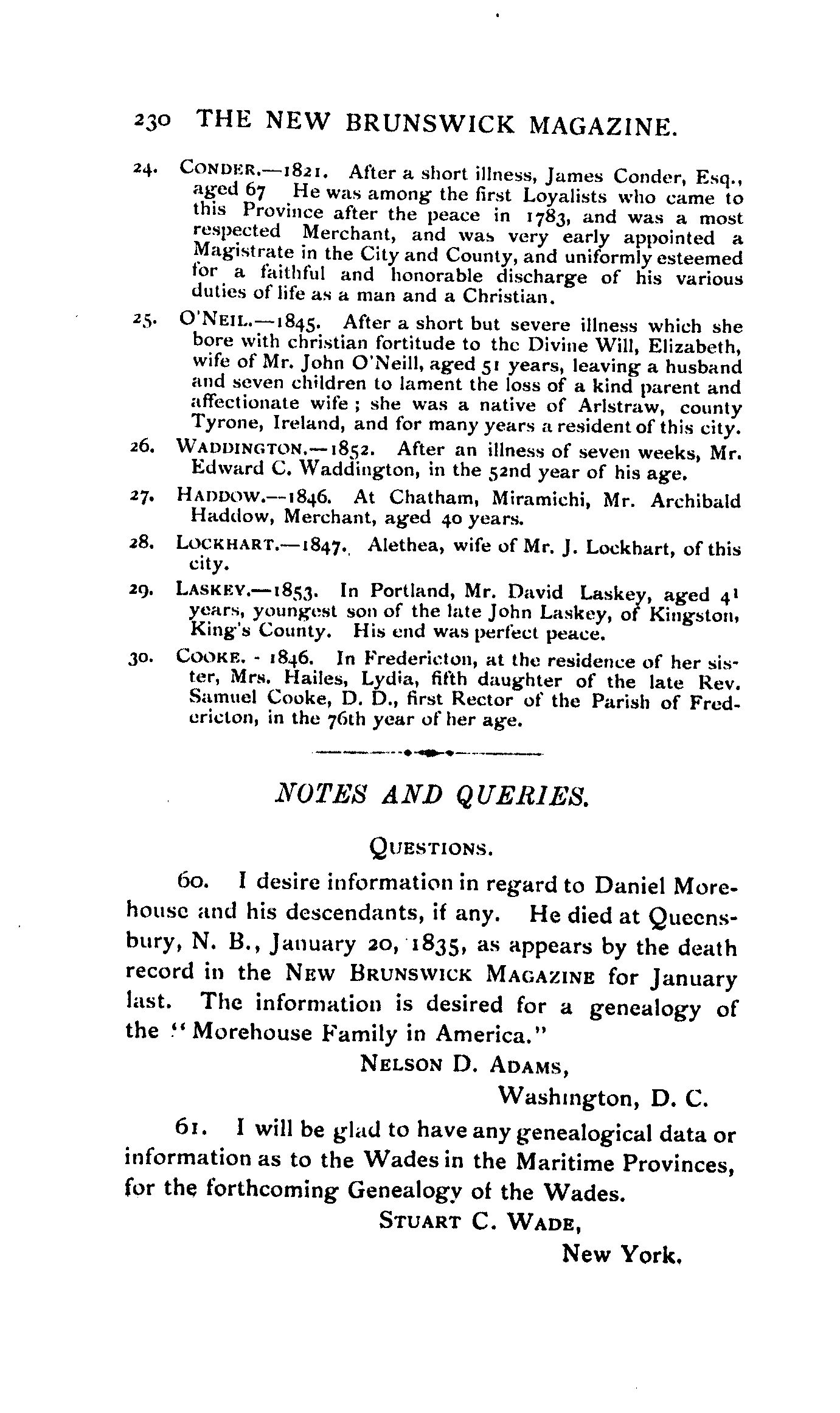 230 THE NEW BRUNSWICK MAGAZINE.

24. CONDER.—1821. After a short illness, James Conder, Esq., aged 67 He was among the first Loyalists who came to this Province after the peace in 1783, and was a most respected Merchant, and was very early appointed a Magistrate in the City and County, and uniformly esteemed for a faithful and honorable discharge of his various duties of life as a man and a Christian.

25. O'NEIL.—1845. After a short but severe illness which she bore with christian fortitude to the Divine Will, Elizabeth, wife of Mr. John O'Neill, aged 51 years, leaving a husband and seven children to lament the loss of a kind parent and affectionate wife; she was a native of Arlstraw, county Tyrone, Ireland, and for many years a resident of this city.

26. WADDINGTON.—1852. After an illness of seven weeks, Mr. Edward C. Waddington, in the 52nd year of his age.

27. HADDOW.—1846. At Chatham, Miramichi, Mr. Archibald Haddow, Merchant, aged 40 years.

28. LOCKHART.—1847. Alethea, wife of Mr. J. Lockhart, of this city.

29. LASKEY.—1853. In Portland, Mr. David Laskey, aged 41 years, youngest son of the late John Laskey, of Kingston, King's County. His end was perfect peace.

30. COOKE. - 1846. In Fredericton, at the residence of her sister, Mrs. Hailes, Lydia, fifth daughter of the late Rev. Samuel Cooke, D. D., first Rector of the Parish of Fredericton, in the 76th year of her age.

NOTES AND QUERIES.

QUESTIONS.

60. I desire information in regard to Daniel Morehouse and his descendants, if any. He died at Queensbury, N. B., January 20, 1835, as appears by the death record in the NEW BRUNSWICK MAGAZINE for January last. The information is desired for a genealogy of the "Morehouse Family in America."

NELSON D. ADAMS,
Washington, D. C.

61. I will be glad to have any genealogical data or information as to the Wades in the Maritime Provinces, for the forthcoming Genealogy of the Wades.

STUART C. WADE,
New York.